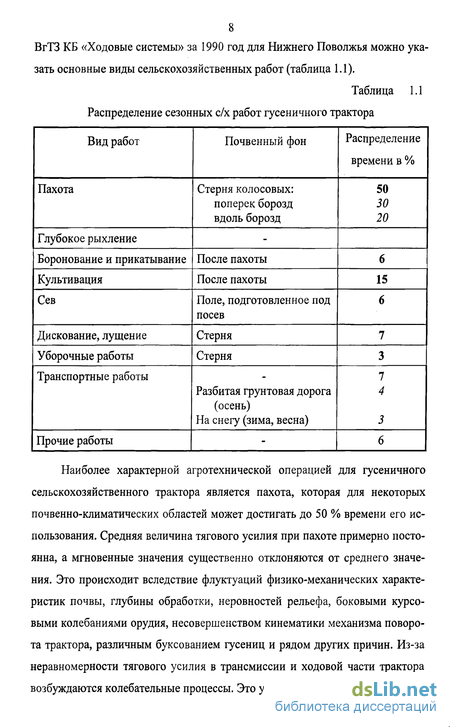 8

ВгТЗ КБ «Ходовые системы» за 1990 год для Нижнего Поволжья можно указать основные виды сельскохозяйственных работ (таблица 1.1).

Таблица 1.1

Распределение сезонных с/х работ гусеничного трактора

| Вид работ | Почвенный фон | Распределение времени в % |
|---|---|---|
| Пахота | Стерня колосовых: поперек борозд вдоль борозд | 50 30 20 |
| Глубокое рыхление | - | |
| Боронование и прикатывание | После пахоты | 6 |
| Культивация | После пахоты | 15 |
| Сев | Поле, подготовленное под посев | 6 |
| Дискование, лущение | Стерня | 7 |
| Уборочные работы | Стерня | 3 |
| Транспортные работы | - Разбитая грунтовая дорога (осень) На снегу (зима, весна) | 7 4 3 |
| Прочие работы | - | 6 |

Наиболее характерной агротехнической операцией для гусеничного сельскохозяйственного трактора является пахота, которая для некоторых почвенно-климатических областей может достигать до 50 % времени его использования. Средняя величина тягового усилия при пахоте примерно постоянна, а мгновенные значения существенно отклоняются от среднего значения. Это происходит вследствие флуктуаций физико-механических характеристик почвы, глубины обработки, неровностей рельефа, боковыми курсовыми колебаниями орудия, несовершенством кинематики механизма поворота трактора, различным буксованием гусениц и рядом других причин. Из-за неравномерности тягового усилия в трансмиссии и ходовой части трактора возбуждаются колебательные процессы. Это у

dsLib.net
библиотека диссертаций